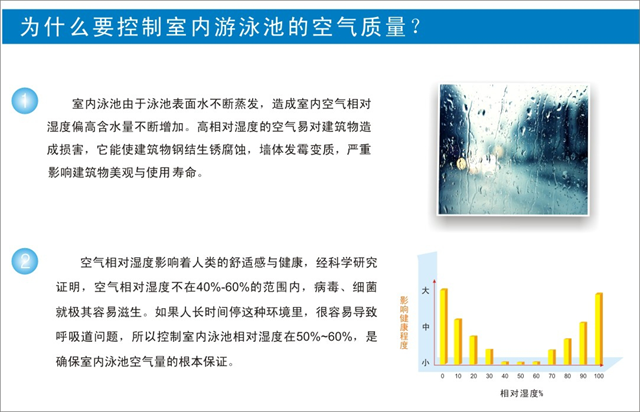 为什么要控制室内游泳池的空气质量？

1

室内泳池由于泳池表面水不断蒸发，造成室内空气相对湿度偏高含水量不断增加。高相对湿度的空气易对建筑物造成损害，它能使建筑物钢结生锈腐蚀，墙体发霉变质，严重影响建筑物美观与使用寿命。

2

空气相对湿度影响着人类的舒适感与健康，经科学研究证明，空气相对湿度不在40%-60%的范围内，病毒、细菌就极其容易滋生。如果人长时间停这种环境里，很容易导致呼吸道问题，所以控制室内泳池相对湿度在50%~60%，是确保室内泳池空气量的根本保证。

影响健康程度

大

中

小

0 10 20 30 40 50 60 70 80 90 100

相对湿度%